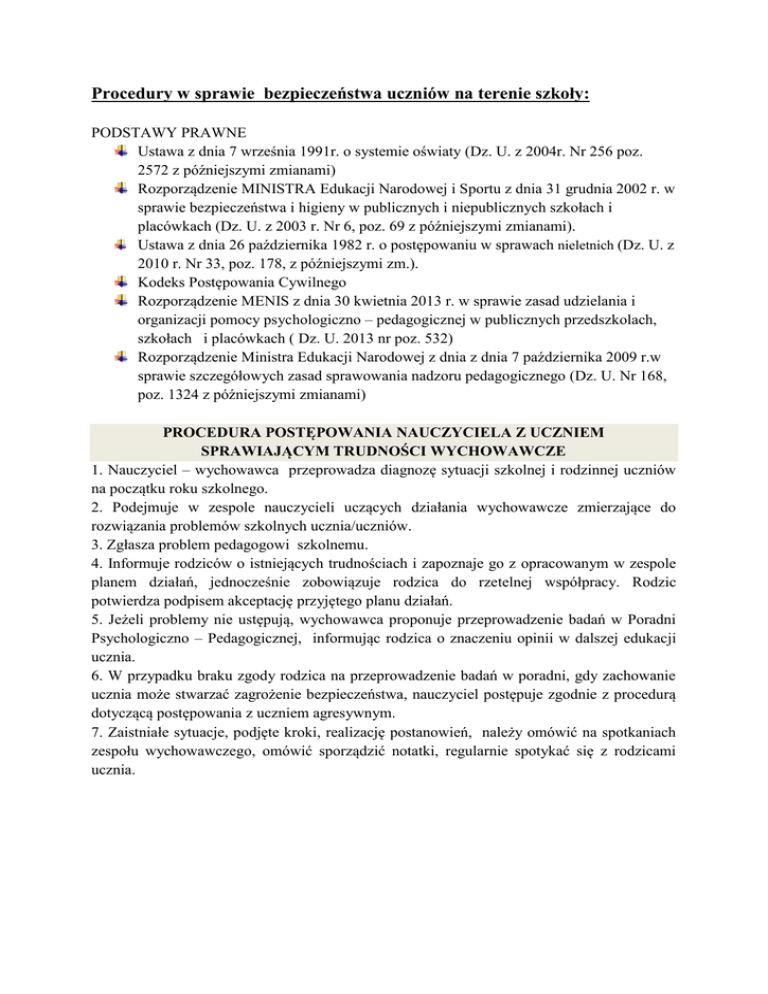 Procedury w sprawie bezpieczeństwa uczniów na terenie szkoły:

PODSTAWY PRAWNE

Ustawa z dnia 7 września 1991r. o systemie oświaty (Dz. U. z 2004r. Nr 256 poz. 2572 z późniejszymi zmianami)

Rozporządzenie MINISTRA Edukacji Narodowej i Sportu z dnia 31 grudnia 2002 r. w sprawie bezpieczeństwa i higieny w publicznych i niepublicznych szkołach i placówkach (Dz. U. z 2003 r. Nr 6, poz. 69 z późniejszymi zmianami).

Ustawa z dnia 26 października 1982 r. o postępowaniu w sprawach nieletnich (Dz. U. z 2010 r. Nr 33, poz. 178, z późniejszymi zm.).

Kodeks Postępowania Cywilnego

Rozporządzenie MENIS z dnia 30 kwietnia 2013 r. w sprawie zasad udzielania i organizacji pomocy psychologiczno – pedagogicznej w publicznych przedszkolach, szkołach i placówkach ( Dz. U. 2013 nr poz. 532)

Rozporządzenie Ministra Edukacji Narodowej z dnia z dnia 7 października 2009 r.w sprawie szczegółowych zasad sprawowania nadzoru pedagogicznego (Dz. U. Nr 168, poz. 1324 z późniejszymi zmianami)

PROCEDURA POSTĘPOWANIA NAUCZYCIELA Z UCZNIEM SPRAWIAJĄCYM TRUDNOŚCI WYCHOWAWCZE

1. Nauczyciel – wychowawca przeprowadza diagnozę sytuacji szkolnej i rodzinnej uczniów na początku roku szkolnego.
2. Podejmuje w zespole nauczycieli uczących działania wychowawcze zmierzające do rozwiązania problemów szkolnych ucznia/uczniów.
3. Zgłasza problem pedagogowi szkolnemu.
4. Informuje rodziców o istniejących trudnościach i zapoznaje go z opracowanym w zespole planem działań, jednocześnie zobowiązuje rodzica do rzetelnej współpracy. Rodzic potwierdza podpisem akceptację przyjętego planu działań.
5. Jeżeli problemy nie ustępują, wychowawca proponuje przeprowadzenie badań w Poradni Psychologiczno – Pedagogicznej, informując rodzica o znaczeniu opinii w dalszej edukacji ucznia.
6. W przypadku braku zgody rodzica na przeprowadzenie badań w poradni, gdy zachowanie ucznia może stwarzać zagrożenie bezpieczeństwa, nauczyciel postępuje zgodnie z procedurą dotyczącą postępowania z uczniem agresywnym.
7. Zaistniałe sytuacje, podjęte kroki, realizację postanowień, należy omówić na spotkaniach zespołu wychowawczego, omówić sporządzić notatki, regularnie spotykać się z rodzicami ucznia.